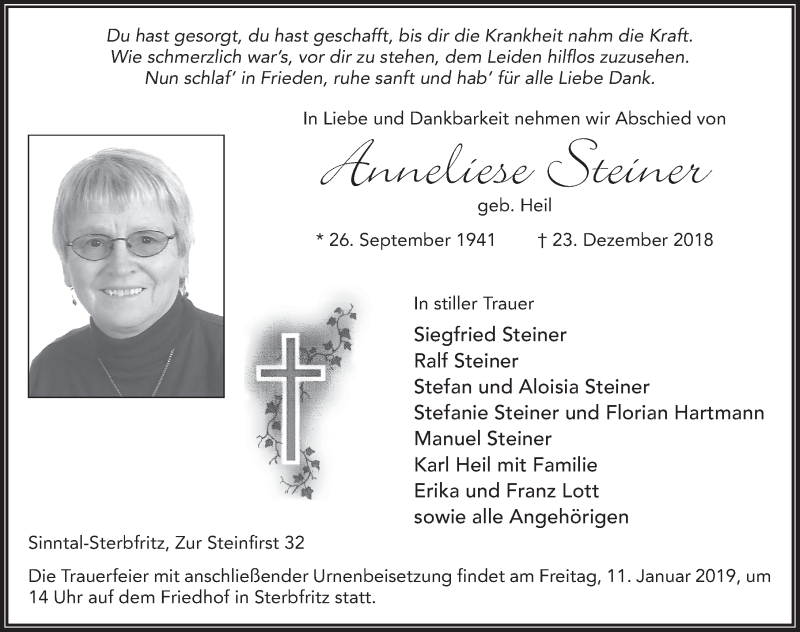 Du hast gesorgt, du hast geschafft, bis dir die Krankheit nahm die Kraft.
Wie schmerzlich war's, vor dir zu stehen, dem Leiden hilflos zuzusehen.
Nun schlaf' in Frieden, ruhe sanft und hab' für alle Liebe Dank.

In Liebe und Dankbarkeit nehmen wir Abschied von

Anneliese Steiner

geb. Heil

* 26. September 1941 † 23. Dezember 2018

In stiller Trauer

Siegfried Steiner
Ralf Steiner
Stefan und Aloisia Steiner
Stefanie Steiner und Florian Hartmann
Manuel Steiner
Karl Heil mit Familie
Erika und Franz Lott
sowie alle Angehörigen

Sinntal-Sterbfritz, Zur Steinfirst 32

Die Trauerfeier mit anschließender Urnenbeisetzung findet am Freitag, 11. Januar 2019, um 14 Uhr auf dem Friedhof in Sterbfritz statt.